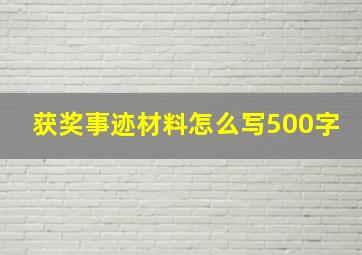 获奖事迹材料怎么写500字